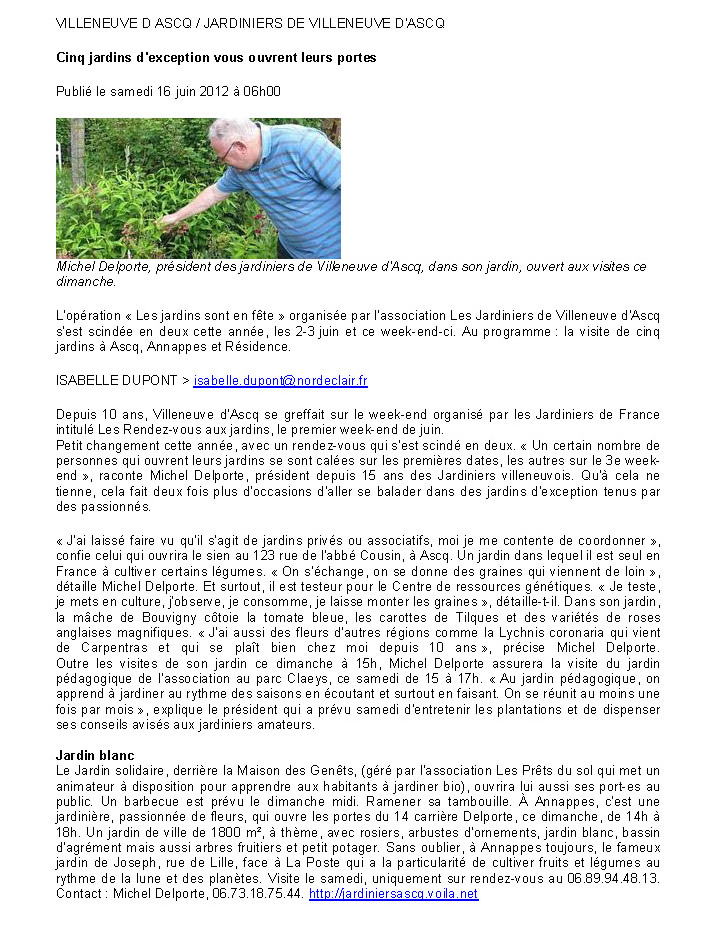 VILLENEUVE D ASCQ / JARDINIERS DE VILLENEUVE D'ASCQ

Cinq jardins d'exception vous ouvrent leurs portes

Publié le samedi 16 juin 2012 à 06h00

Michel Delporte, président des jardiniers de Villeneuve d'Ascq, dans son jardin, ouvert aux visites ce dimanche.

L'opération « Les jardins sont en fête » organisée par l'association Les Jardiniers de Villeneuve d'Ascq s'est scindée en deux cette année, les 2-3 juin et ce week-end-ci. Au programme : la visite de cinq jardins à Ascq, Annappes et Résidence.

ISABELLE DUPONT > isabelle.dupont@nordeclair.fr

Depuis 10 ans, Villeneuve d'Ascq se greffait sur le week-end organisé par les Jardiniers de France intitulé Les Rendez-vous aux jardins, le premier week-end de juin.
Petit changement cette année, avec un rendez-vous qui s'est scindé en deux. « Un certain nombre de personnes qui ouvrent leurs jardins se sont calées sur les premières dates, les autres sur le 3e week-end », raconte Michel Delporte, président depuis 15 ans des Jardiniers villeneuvois. Qu'à cela ne tienne, cela fait deux fois plus d'occasions d'aller se balader dans des jardins d'exception tenus par des passionnés.

« J'ai laissé faire vu qu'il s'agit de jardins privés ou associatifs, moi je me contente de coordonner », confie celui qui ouvrira le sien au 123 rue de l'abbé Cousin, à Ascq. Un jardin dans lequel il est seul en France à cultiver certains légumes. « On s'échange, on se donne des graines qui viennent de loin », détaille Michel Delporte. Et surtout, il est testeur pour le Centre de ressources génétiques. « Je teste, je mets en culture, j'observe, je consomme, je laisse monter les graines », détaille-t-il. Dans son jardin, la mâche de Bouvigny côtoie la tomate bleue, les carottes de Tilques et des variétés de roses anglaises magnifiques. « J'ai aussi des fleurs d'autres régions comme la Lychnis coronaria qui vient de Carpentras et qui se plaît bien chez moi depuis 10 ans », précise Michel Delporte. Outre les visites de son jardin ce dimanche à 15h, Michel Delporte assurera la visite du jardin pédagogique de l'association au parc Claeys, ce samedi de 15 à 17h. « Au jardin pédagogique, on apprend à jardiner au rythme des saisons en écoutant et surtout en faisant. On se réunit au moins une fois par mois », explique le président qui a prévu samedi d'entretenir les plantations et de dispenser ses conseils avisés aux jardiniers amateurs.

Jardin blanc
Le Jardin solidaire, derrière la Maison des Genêts, (géré par l'association Les Prêts du sol qui met un animateur à disposition pour apprendre aux habitants à jardiner bio), ouvrira lui aussi ses port-es au public. Un barbecue est prévu le dimanche midi. Ramener sa tambouille. À Annappes, c'est une jardinière, passionnée de fleurs, qui ouvre les portes du 14 carrière Delporte, ce dimanche, de 14h à 18h. Un jardin de ville de 1800 m², à thème, avec rosiers, arbustes d'ornements, jardin blanc, bassin d'agrément mais aussi arbres fruitiers et petit potager. Sans oublier, à Annappes toujours, le fameux jardin de Joseph, rue de Lille, face à La Poste qui a la particularité de cultiver fruits et légumes au rythme de la lune et des planètes. Visite le samedi, uniquement sur rendez-vous au 06.89.94.48.13. Contact : Michel Delporte, 06.73.18.75.44. http://jardiniersascq.voila.net